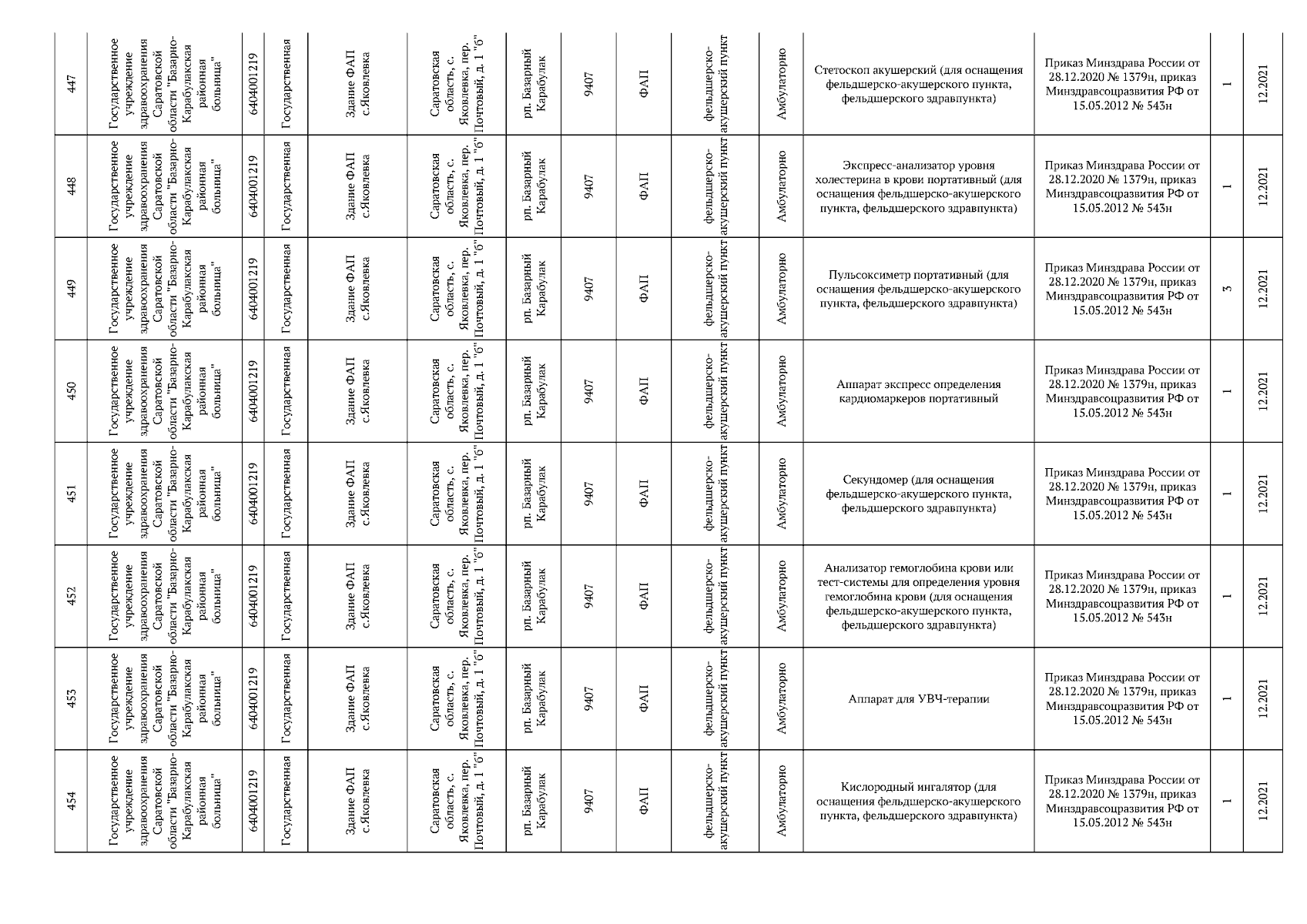 | 447 | Государственное учреждение здравоохранения Саратовской области "Базарно-Карабулакская районная больница" | 6404001219 | Государственная | Здание ФАП с.Яковлевка | Саратовская область, с. Яковлевка, пер. Почтовый, д. 1 "б" | рп. Базарный Карабулак | 9407 | ФАП | фельдшерско-акушерский пункт | Амбулаторно | Стетоскоп акушерский (для оснащения фельдшерско-акушерского пункта, фельдшерского здравпункта) | Приказ Минздрава России от 28.12.2020 № 1379н, приказ Минздравсоцразвития РФ от 15.05.2012 № 543н | 1 | 12.2021 |
|---|---|---|---|---|---|---|---|---|---|---|---|---|---|---|
| 448 | Государственное учреждение здравоохранения Саратовской области "Базарно-Карабулакская районная больница" | 6404001219 | Государственная | Здание ФАП с.Яковлевка | Саратовская область, с. Яковлевка, пер. Почтовый, д. 1 "б" | рп. Базарный Карабулак | 9407 | ФАП | фельдшерско-акушерский пункт | Амбулаторно | Экспресс-анализатор уровня холестерина в крови портативный (для оснащения фельдшерско-акушерского пункта, фельдшерского здравпункта) | Приказ Минздрава России от 28.12.2020 № 1379н, приказ Минздравсоцразвития РФ от 15.05.2012 № 543н | 1 | 12.2021 |
| 449 | Государственное учреждение здравоохранения Саратовской области "Базарно-Карабулакская районная больница" | 6404001219 | Государственная | Здание ФАП с.Яковлевка | Саратовская область, с. Яковлевка, пер. Почтовый, д. 1 "б" | рп. Базарный Карабулак | 9407 | ФАП | фельдшерско-акушерский пункт | Амбулаторно | Пульсоксиметр портативный (для оснащения фельдшерско-акушерского пункта, фельдшерского здравпункта) | Приказ Минздрава России от 28.12.2020 № 1379н, приказ Минздравсоцразвития РФ от 15.05.2012 № 543н | 3 | 12.2021 |
| 450 | Государственное учреждение здравоохранения Саратовской области "Базарно-Карабулакская районная больница" | 6404001219 | Государственная | Здание ФАП с.Яковлевка | Саратовская область, с. Яковлевка, пер. Почтовый, д. 1 "б" | рп. Базарный Карабулак | 9407 | ФАП | фельдшерско-акушерский пункт | Амбулаторно | Аппарат экспресс определения кардиомаркеров портативный | Приказ Минздрава России от 28.12.2020 № 1379н, приказ Минздравсоцразвития РФ от 15.05.2012 № 543н | 1 | 12.2021 |
| 451 | Государственное учреждение здравоохранения Саратовской области "Базарно-Карабулакская районная больница" | 6404001219 | Государственная | Здание ФАП с.Яковлевка | Саратовская область, с. Яковлевка, пер. Почтовый, д. 1 "б" | рп. Базарный Карабулак | 9407 | ФАП | фельдшерско-акушерский пункт | Амбулаторно | Секундомер (для оснащения фельдшерско-акушерского пункта, фельдшерского здравпункта) | Приказ Минздрава России от 28.12.2020 № 1379н, приказ Минздравсоцразвития РФ от 15.05.2012 № 543н | 1 | 12.2021 |
| 452 | Государственное учреждение здравоохранения Саратовской области "Базарно-Карабулакская районная больница" | 6404001219 | Государственная | Здание ФАП с.Яковлевка | Саратовская область, с. Яковлевка, пер. Почтовый, д. 1 "б" | рп. Базарный Карабулак | 9407 | ФАП | фельдшерско-акушерский пункт | Амбулаторно | Анализатор гемоглобина крови или тест-системы для определения уровня гемоглобина крови (для оснащения фельдшерско-акушерского пункта, фельдшерского здравпункта) | Приказ Минздрава России от 28.12.2020 № 1379н, приказ Минздравсоцразвития РФ от 15.05.2012 № 543н | 1 | 12.2021 |
| 453 | Государственное учреждение здравоохранения Саратовской области "Базарно-Карабулакская районная больница" | 6404001219 | Государственная | Здание ФАП с.Яковлевка | Саратовская область, с. Яковлевка, пер. Почтовый, д. 1 "б" | рп. Базарный Карабулак | 9407 | ФАП | фельдшерско-акушерский пункт | Амбулаторно | Аппарат для УВЧ-терапии | Приказ Минздрава России от 28.12.2020 № 1379н, приказ Минздравсоцразвития РФ от 15.05.2012 № 543н | 1 | 12.2021 |
| 454 | Государственное учреждение здравоохранения Саратовской области "Базарно-Карабулакская районная больница" | 6404001219 | Государственная | Здание ФАП с.Яковлевка | Саратовская область, с. Яковлевка, пер. Почтовый, д. 1 "б" | рп. Базарный Карабулак | 9407 | ФАП | фельдшерско-акушерский пункт | Амбулаторно | Кислородный ингалятор (для оснащения фельдшерско-акушерского пункта, фельдшерского здравпункта) | Приказ Минздрава России от 28.12.2020 № 1379н, приказ Минздравсоцразвития РФ от 15.05.2012 № 543н | 1 | 12.2021 |